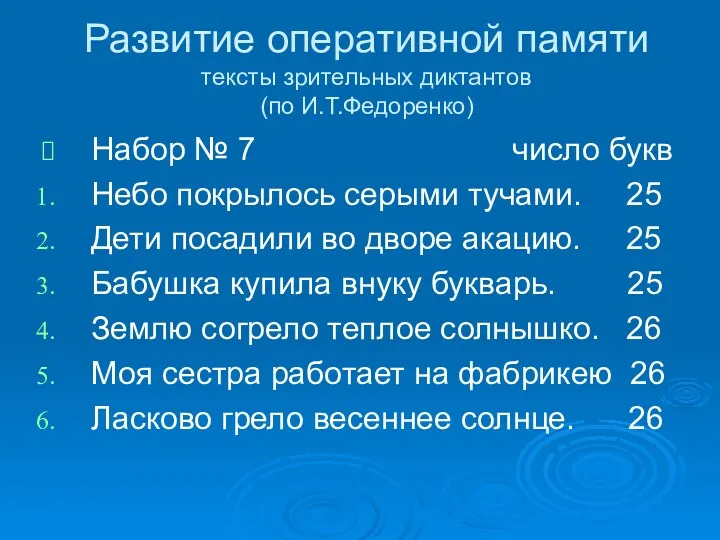 Развитие оперативной памяти
тексты зрительных диктантов
(по И.Т.Федоренко)

Набор № 7 число букв

1. Небо покрылось серыми тучами. 25
2. Дети посадили во дворе акацию. 25
3. Бабушка купила внуку букварь. 25
4. Землю согрело теплое солнышко. 26
5. Моя сестра работает на фабрикею 26
6. Ласково грело весеннее солнце. 26